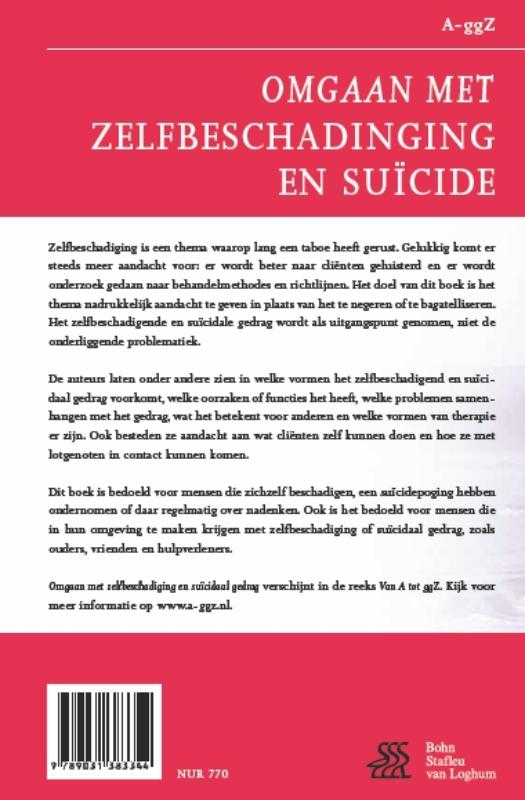 A-ggZ

OMGAAN MET ZELFBESCHADINGING EN SUÏCIDE

Zelfbeschadiging is een thema waarop lang een taboe heeft gerust. Gelukkig komt er steeds meer aandacht voor: er wordt beter naar cliënten geluisterd en er wordt onderzoek gedaan naar behandelmethodes en richtlijnen. Het doel van dit boek is het thema nadrukkelijk aandacht te geven in plaats van het te negeren of te bagatelliseren. Het zelfbeschadigende en suïcidale gedrag wordt als uitgangspunt genomen, niet de onderliggende problematiek.

De auteurs laten onder andere zien in welke vormen het zelfbeschadigend en suïcidaal gedrag voorkomt, welke oorzaken of functies het heeft, welke problemen samenhangen met het gedrag, wat het betekent voor anderen en welke vormen van therapie er zijn. Ook besteden ze aandacht aan wat cliënten zelf kunnen doen en hoe ze met lotgenoten in contact kunnen komen.

Dit boek is bedoeld voor mensen die zichzelf beschadigen, een suïcidepoging hebben ondernomen of daar regelmatig over nadenken. Ook is het bedoeld voor mensen die in hun omgeving te maken krijgen met zelfbeschadiging of suïcidaal gedrag, zoals ouders, vrienden en hulpverleners.

Omgaan met zelfbeschadiging en suïcidaal gedrag verschijnt in de reeks Van A tot ggZ. Kijk voor meer informatie op www.a-ggz.nl.

9 789031 383344

NUR 770

Bohn Stafleu van Loghum